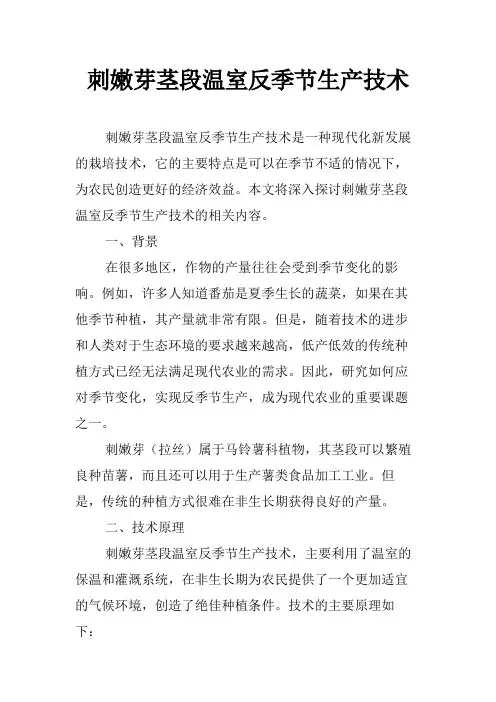 刺嫩芽茎段温室反季节生产技术

刺嫩芽茎段温室反季节生产技术是一种现代化新发展的栽培技术，它的主要特点是可以在季节不适的情况下，为农民创造更好的经济效益。本文将深入探讨刺嫩芽茎段温室反季节生产技术的相关内容。

一、背景

在很多地区，作物的产量往往会受到季节变化的影响。例如，许多人知道番茄是夏季生长的蔬菜，如果在其他季节种植，其产量就非常有限。但是，随着技术的进步和人类对于生态环境的要求越来越高，低产低效的传统种植方式已经无法满足现代农业的需求。因此，研究如何应对季节变化，实现反季节生产，成为现代农业的重要课题之一。

刺嫩芽（拉丝）属于马铃薯科植物，其茎段可以繁殖良种苗薯，而且还可以用于生产薯类食品加工工业。但是，传统的种植方式很难在非生长期获得良好的产量。

二、技术原理

刺嫩芽茎段温室反季节生产技术，主要利用了温室的保温和灌溉系统，在非生长期为农民提供了一个更加适宜的气候环境，创造了绝佳种植条件。技术的主要原理如下：